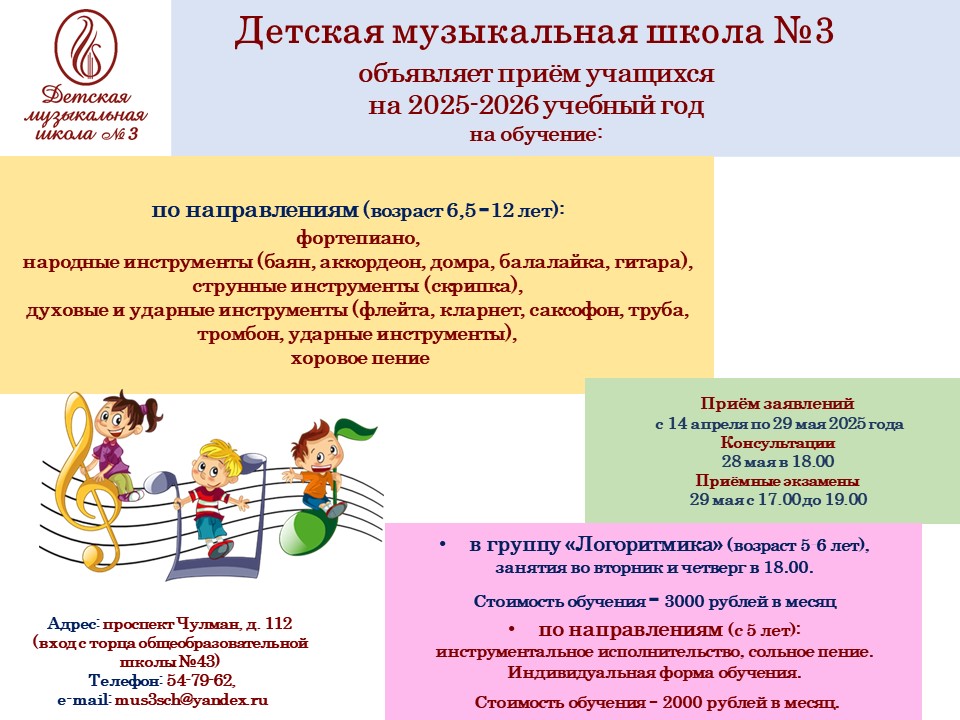 Детская музыкальная школа № 3

Детская музыкальная школа №3
объявляет приём учащихся
на 2025-2026 учебный год
на обучение:

по направлениям (возраст 6,5-12 лет):
фортепиано,
народные инструменты (баян, аккордеон, домра, балалайка, гитара),
струнные инструменты (скрипка),
духовые и ударные инструменты (флейта, кларнет, саксофон, труба, тромбон, ударные инструменты),
хоровое пение

Приём заявлений
с 14 апреля по 29 мая 2025 года
Консультации
28 мая в 18.00
Приёмные экзамены
29 мая с 17.00 до 19.00

• в группу «Логоритмика» (возраст 5 6 лет),
занятия во вторник и четверг в 18.00.

Стоимость обучения - 3000 рублей в месяц

• по направлениям (с 5 лет):
инструментальное исполнительство, сольное пение.
Индивидуальная форма обучения.

Стоимость обучения - 2000 рублей в месяц.

Адрес: проспект Чулман, д. 112
(вход с торца общеобразовательной школы №43)
Телефон: 54-79-62,
e-mail: mus3sch@yandex.ru